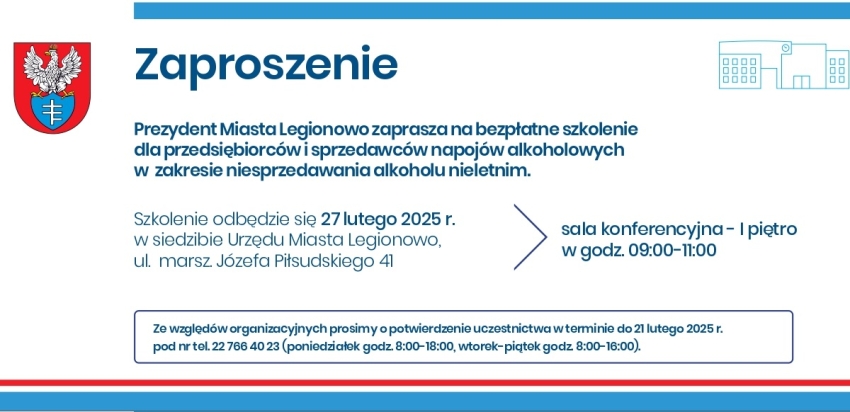 Zaproszenie

Prezydent Miasta Legionowo zaprasza na bezpłatne szkolenie dla przedsiębiorców i sprzedawców napojów alkoholowych w zakresie niesprzedawania alkoholu nieletnim.

Szkolenie odbędzie się 27 lutego 2025 r. w siedzibie Urzędu Miasta Legionowo, ul. marsz. Józefa Piłsudskiego 41

sala konferencyjna - I piętro w godz. 09:00-11:00

Ze względów organizacyjnych prosimy o potwierdzenie uczestnictwa w terminie do 21 lutego 2025 r. pod nr tel. 22 766 40 23 (poniedziałek godz. 8:00-18:00, wtorek-piątek godz. 8:00-16:00).